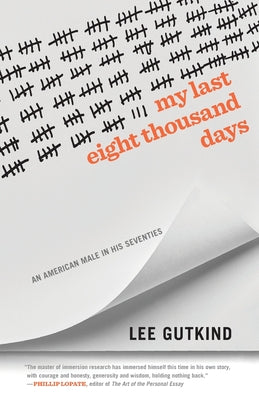 my last eight thousand days

AN AMERICAN MALE IN HIS SEVENTIES

LEE GUTKIND

"The master of immersion research has immersed himself this time in his own story, with courage and honesty, generosity and wisdom, holding nothing back."
—PHILLIP LOPATE, editor of The Art of the Personal Essay